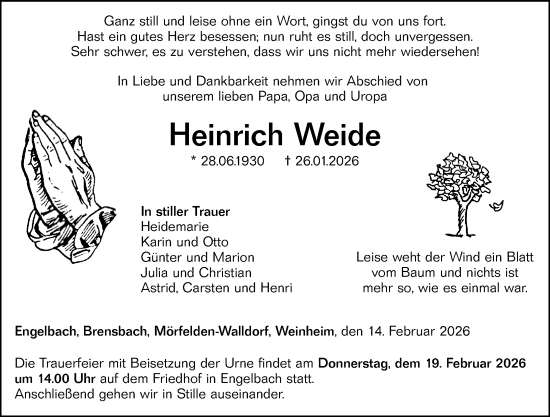 Ganz still und leise ohne ein Wort, gingst du von uns fort.
Hast ein gutes Herz besessen; nun ruht es still, doch unvergessen.
Sehr schwer, es zu verstehen, dass wir uns nicht mehr wiedersehen!

In Liebe und Dankbarkeit nehmen wir Abschied von
unserem lieben Papa, Opa und Uropa

Heinrich Weide

* 28.06.1930 † 26.01.2026

In stiller Trauer
Heidemarie
Karin und Otto
Günter und Marion
Julia und Christian
Astrid, Carsten und Henri

Leise weht der Wind ein Blatt
vom Baum und nichts ist
mehr so, wie es einmal war.

Engelbach, Brensbach, Mörfelden-Walldorf, Weinheim, den 14. Februar 2026

Die Trauerfeier mit Beisetzung der Urne findet am Donnerstag, dem 19. Februar 2026 um 14.00 Uhr auf dem Friedhof in Engelbach statt.
Anschließend gehen wir in Stille auseinander.